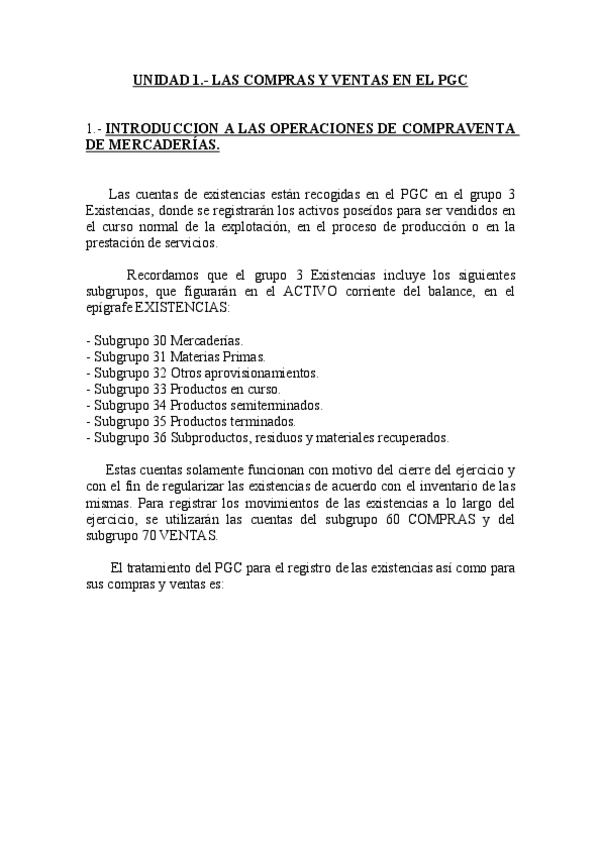 UNIDAD 1.- LAS COMPRAS Y VENTAS EN EL PGC

1.- INTRODUCCION A LAS OPERACIONES DE COMPRAVENTA DE MERCADERÍAS.

Las cuentas de existencias están recogidas en el PGC en el grupo 3 Existencias, donde se registrarán los activos poseídos para ser vendidos en el curso normal de la explotación, en el proceso de producción o en la prestación de servicios.

Recordamos que el grupo 3 Existencias incluye los siguientes subgrupos, que figurarán en el ACTIVO corriente del balance, en el epígrafe EXISTENCIAS:

- Subgrupo 30 Mercaderías.
- Subgrupo 31 Materias Primas.
- Subgrupo 32 Otros aprovisionamientos.
- Subgrupo 33 Productos en curso.
- Subgrupo 34 Productos semiterminados.
- Subgrupo 35 Productos terminados.
- Subgrupo 36 Subproductos, residuos y materiales recuperados.

Estas cuentas solamente funcionan con motivo del cierre del ejercicio y con el fin de regularizar las existencias de acuerdo con el inventario de las mismas. Para registrar los movimientos de las existencias a lo largo del ejercicio, se utilizarán las cuentas del subgrupo 60 COMPRAS y del subgrupo 70 VENTAS.

El tratamiento del PGC para el registro de las existencias así como para sus compras y ventas es: